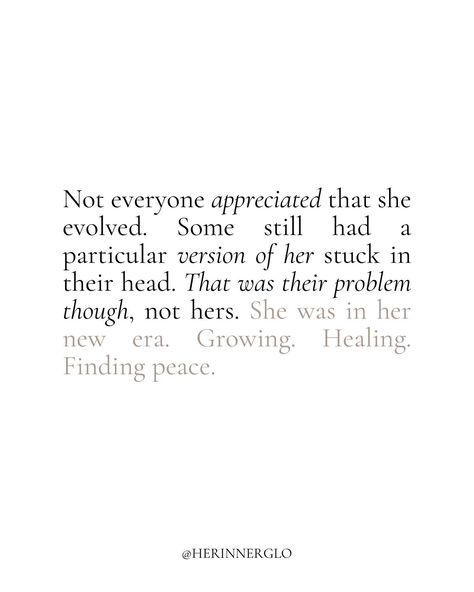 Not everyone appreciated that she evolved. Some still had a particular version of her stuck in their head. That was their problem though, not hers. She was in her new era. Growing. Healing. Finding peace.

@HERINNERGLO